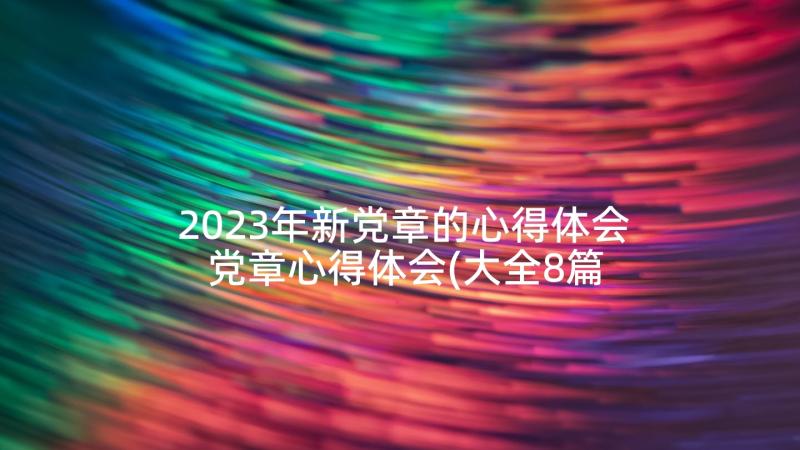 2023年新党章的心得体会 党章心得体会(大全8篇